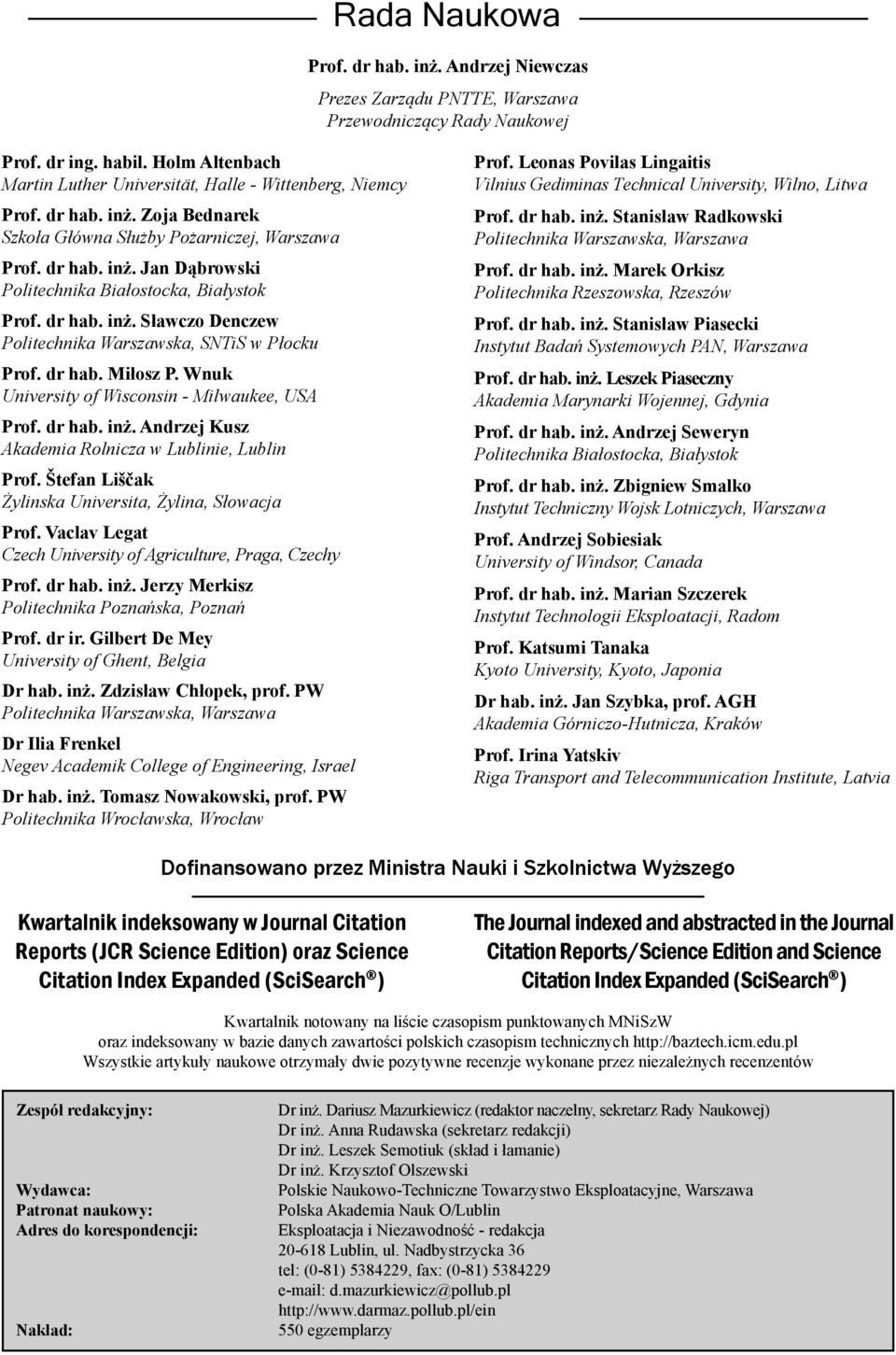 Rada Naukowa

Prof. dr hab. inż. Andrzej Niewczas
Prezes Zarządu PNTTE, Warszawa
Przewodniczący Rady Naukowej

Prof. dr ing. habil. Holm Altenbach
Martin Luther Universität, Halle - Wittenberg, Niemcy

Prof. dr hab. inż. Zoja Bednarek
Szkoła Główna Służby Pożarniczej, Warszawa

Prof. dr hab. inż. Jan Dąbrowski
Politechnika Białostocka, Białystok

Prof. dr hab. inż. Sławczo Denczew
Politechnika Warszawska, SNTiS w Płocku

Prof. dr hab. Miłosz P. Wnuk
University of Wisconsin - Milwaukee, USA

Prof. dr hab. inż. Andrzej Kusz
Akademia Rolnicza w Lublinie, Lublin

Prof. Štefan Liščak
Żylinska Universita, Żylina, Słowacja

Prof. Vaclav Legat
Czech University of Agriculture, Praga, Czechy

Prof. dr hab. inż. Jerzy Merkisz
Politechnika Poznańska, Poznań

Prof. dr ir. Gilbert De Mey
University of Ghent, Belgia

Dr hab. inż. Zdzisław Chłopek, prof. PW
Politechnika Warszawska, Warszawa

Dr Ilia Frenkel
Negev Academik College of Engineering, Israel

Dr hab. inż. Tomasz Nowakowski, prof. PW
Politechnika Wrocławska, Wrocław

Prof. Leonas Povilas Lingaitis
Vilnius Gediminas Technical University, Wilno, Litwa

Prof. dr hab. inż. Stanisław Radkowski
Politechnika Warszawska, Warszawa

Prof. dr hab. inż. Marek Orkisz
Politechnika Rzeszowska, Rzeszów

Prof. dr hab. inż. Stanisław Piasecki
Instytut Badań Systemowych PAN, Warszawa

Prof. dr hab. inż. Leszek Piaseczny
Akademia Marynarki Wojennej, Gdynia

Prof. dr hab. inż. Andrzej Seweryn
Politechnika Białostocka, Białystok

Prof. dr hab. inż. Zbigniew Smalko
Instytut Techniczny Wojsk Lotniczych, Warszawa

Prof. Andrzej Sobiesiak
University of Windsor, Canada

Prof. dr hab. inż. Marian Szczerek
Instytut Technologii Eksploatacji, Radom

Prof. Katsumi Tanaka
Kyoto University, Kyoto, Japonia

Dr hab. inż. Jan Szybka, prof. AGH
Akademia Górniczo-Hutnicza, Kraków

Prof. Irina Yatskiv
Riga Transport and Telecommunication Institute, Latvia

Dofinansowano przez Ministra Nauki i Szkolnictwa Wyższego

Kwartalnik indeksowany w Journal Citation Reports (JCR Science Edition) oraz Science Citation Index Expanded (SciSearch®)

The Journal indexed and abstracted in the Journal Citation Reports/Science Edition and Science Citation Index Expanded (SciSearch®)

Kwartalnik notowany na liście czasopism punktowanych MNiSzW
oraz indeksowany w bazie danych zawartości polskich czasopism technicznych http://baztech.icm.edu.pl
Wszystkie artykuły naukowe otrzymały dwie pozytywne recenzje wykonane przez niezależnych recenzentów

Zespół redakcyjny: Dr inż. Dariusz Mazurkiewicz (redaktor naczelny, sekretarz Rady Naukowej)
Dr inż. Anna Rudawska (sekretarz redakcji)
Dr inż. Leszek Semotiuk (skład i łamanie)
Dr inż. Krzysztof Olszewski
Wydawca: Polskie Naukowo-Techniczne Towarzystwo Eksploatacyjne, Warszawa
Patronat naukowy: Polska Akademia Nauk O/Lublin
Adres do korespondencji: Eksploatacja i Niezawodność - redakcja
20-618 Lublin, ul. Nadbystrzycka 36
tel: (0-81) 5384229, fax: (0-81) 5384229
e-mail: d.mazurkiewicz@pollub.pl
http://www.darmaz.pollub.pl/ein
Nakład: 550 egzemplarzy